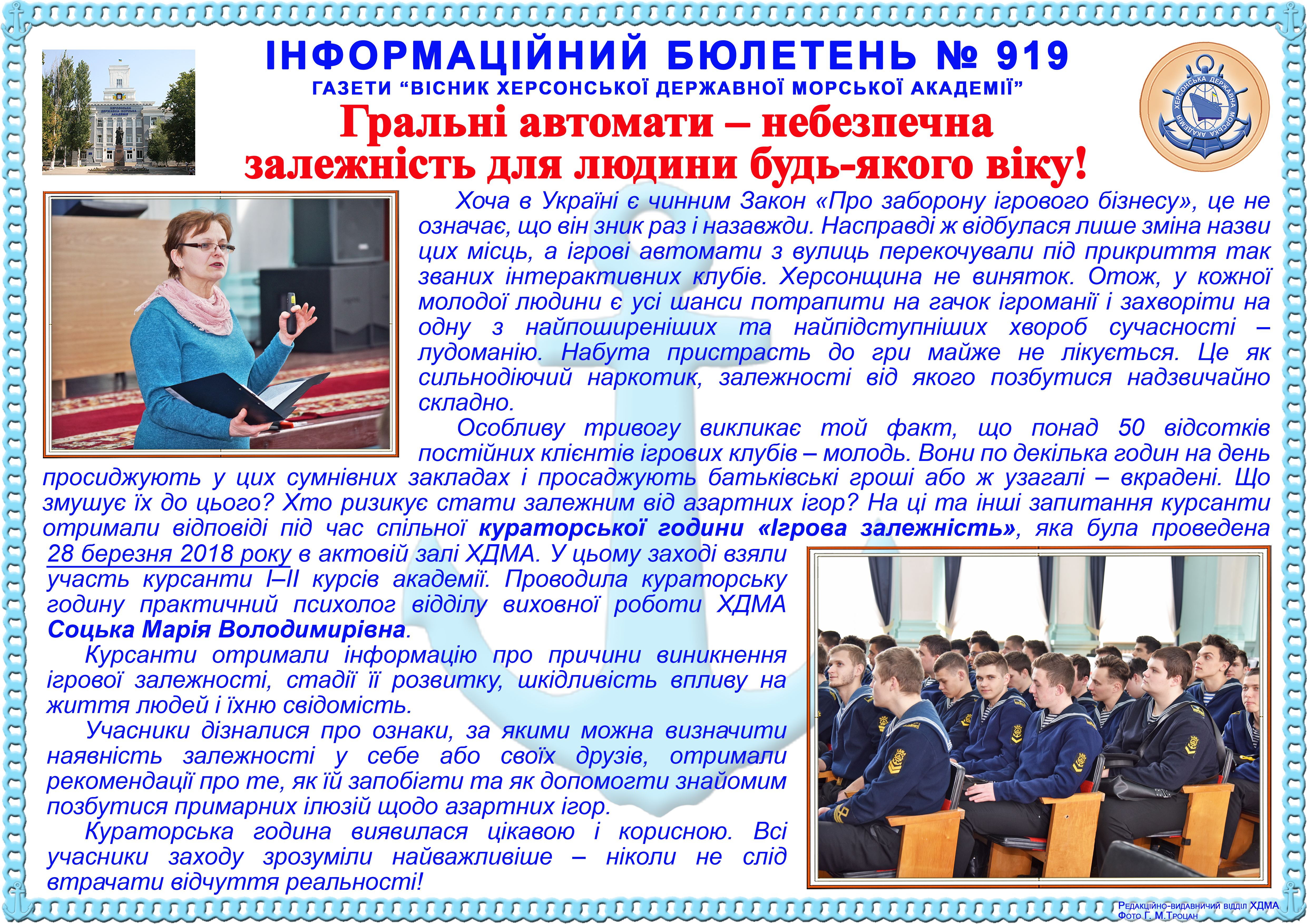 ІНФОРМАЦІЙНИЙ БЮЛЕТЕНЬ № 919
ГАЗЕТИ "ВІСНИК ХЕРСОНСЬКОЇ ДЕРЖАВНОЇ МОРСЬКОЇ АКАДЕМІЇ"

Гральні автомати – небезпечна залежність для людини будь-якого віку!

ХЕРСОНСЬКА ДЕРЖАВНА МОРСЬКА АКАДЕМІЯ

Хоча в Україні є чинним Закон «Про заборону ігрового бізнесу», це не означає, що він зник раз і назавжди. Насправді ж відбулася лише зміна назви цих місць, а ігрові автомати з вулиць перекочували під прикриття так званих інтерактивних клубів. Херсонщина не виняток. Отож, у кожної молодої людини є усі шанси потрапити на гачок ігроманії і захворіти на одну з найпоширеніших та найпідступніших хвороб сучасності – лудоманію. Набута пристрасть до гри майже не лікується. Це як сильнодіючий наркотик, залежності від якого позбутися надзвичайно складно.

Особливу тривогу викликає той факт, що понад 50 відсотків постійних клієнтів ігрових клубів – молодь. Вони по декілька годин на день просиджують у цих сумнівних закладах і просаджують батьківські гроші або ж узагалі – вкрадені. Що змушує їх до цього? Хто ризикує стати залежним від азартних ігор? На ці та інші запитання курсанти отримали відповіді під час спільної кураторської години «Ігрова залежність», яка була проведена 28 березня 2018 року в актовій залі ХДМА. У цьому заході взяли участь курсанти I–II курсів академії. Проводила кураторську годину практичний психолог відділу виховної роботи ХДМА Соцька Марія Володимирівна.

Курсанти отримали інформацію про причини виникнення ігрової залежності, стадії її розвитку, шкідливість впливу на життя людей і їхню свідомість.

Учасники дізналися про ознаки, за якими можна визначити наявність залежності у себе або своїх друзів, отримали рекомендації про те, як їй запобігти та як допомогти знайомим позбутися примарних ілюзій щодо азартних ігор.

Кураторська година виявилася цікавою і корисною. Всі учасники заходу зрозуміли найважливіше – ніколи не слід втрачати відчуття реальності!

Редакційно-видавничий відділ ХДМА
Фото Г. М.Троцан